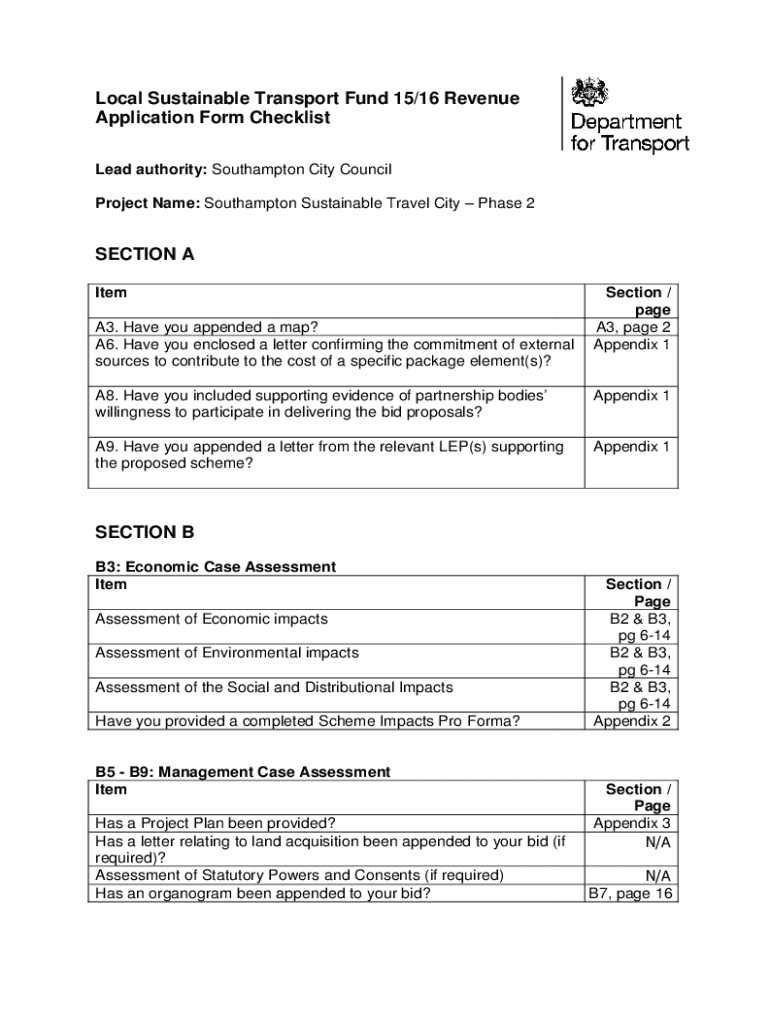 Local Sustainable Transport Fund 15/16 Revenue Application Form Checklist

Department for Transport

Lead authority: Southampton City Council

Project Name: Southampton Sustainable Travel City – Phase 2

SECTION A

| Item | Section / page |
|---|---|
| A3. Have you appended a map? | A3, page 2 |
| A6. Have you enclosed a letter confirming the commitment of external sources to contribute to the cost of a specific package element(s)? | Appendix 1 |
| A8. Have you included supporting evidence of partnership bodies' willingness to participate in delivering the bid proposals? | Appendix 1 |
| A9. Have you appended a letter from the relevant LEP(s) supporting the proposed scheme? | Appendix 1 |

SECTION B

B3: Economic Case Assessment

| Item | Section / Page |
|---|---|
| Assessment of Economic impacts | B2 & B3, pg 6-14 |
| Assessment of Environmental impacts | B2 & B3, pg 6-14 |
| Assessment of the Social and Distributional Impacts | B2 & B3, pg 6-14 |
| Have you provided a completed Scheme Impacts Pro Forma? | Appendix 2 |

B5 - B9: Management Case Assessment

| Item | Section / Page |
|---|---|
| Has a Project Plan been provided? | Appendix 3 |
| Has a letter relating to land acquisition been appended to your bid (if required)? | N/A |
| Assessment of Statutory Powers and Consents (if required) | N/A |
| Has an organogram been appended to your bid? | B7, page 16 |